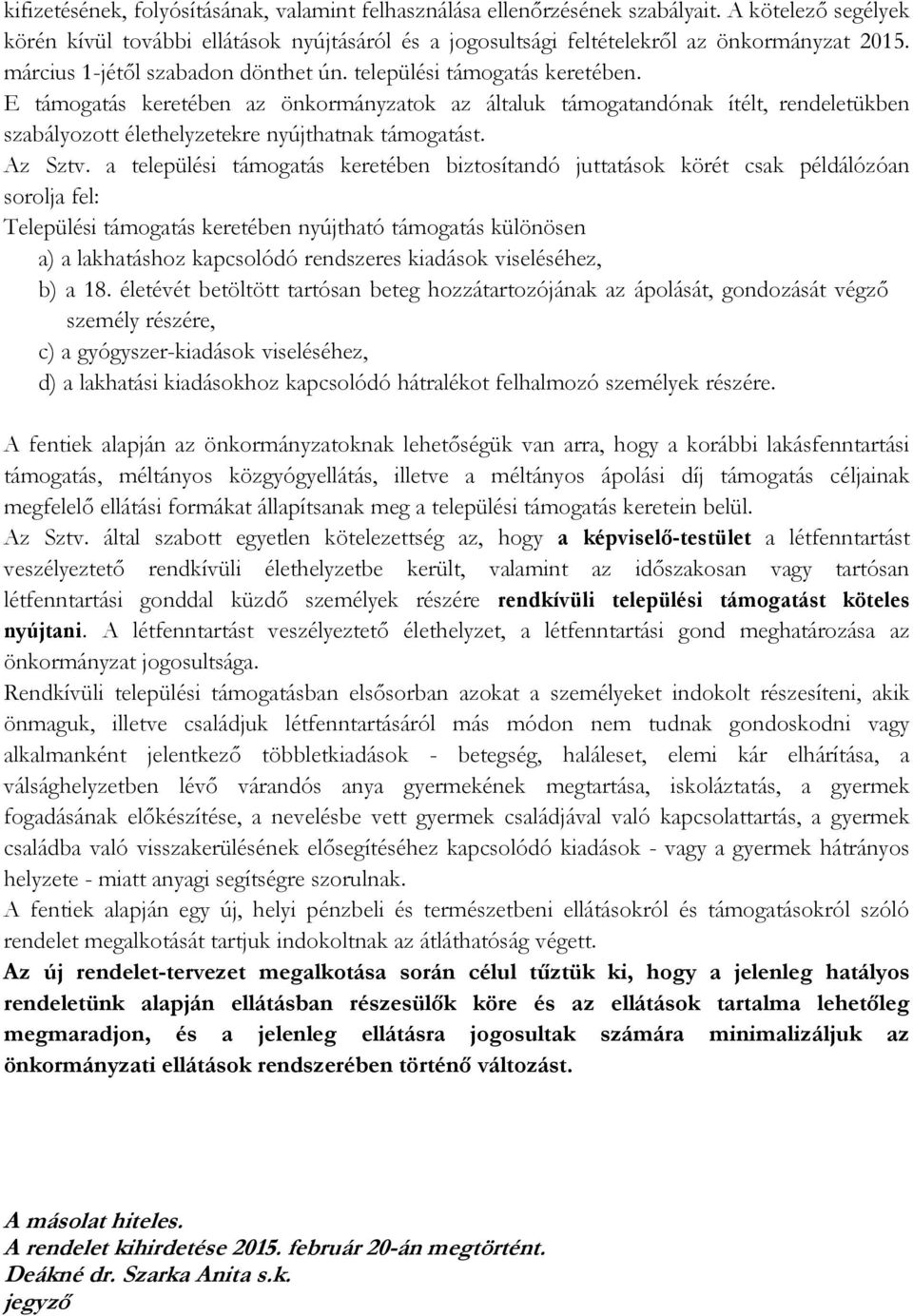 kifizetésének, folyósításának, valamint felhasználása ellenőrzésének szabályait. A kötelező segélyek körén kívül további ellátások nyújtásáról és a jogosultsági feltételekről az önkormányzat 2015. március 1-jétől szabadon dönthet ún. települési támogatás keretében.
E támogatás keretében az önkormányzatok az általuk támogatandónak ítélt, rendeletükben szabályozott élethelyzetekre nyújthatnak támogatást.
Az Sztv. a települési támogatás keretében biztosítandó juttatások körét csak példálózóan sorolja fel:
Települési támogatás keretében nyújtható támogatás különösen
a) a lakhatáshoz kapcsolódó rendszeres kiadások viseléséhez,
b) a 18. életévét betöltött tartósan beteg hozzátartozójának az ápolását, gondozását végző személy részére,
c) a gyógyszer-kiadások viseléséhez,
d) a lakhatási kiadásokhoz kapcsolódó hátralékot felhalmozó személyek részére.

A fentiek alapján az önkormányzatoknak lehetőségük van arra, hogy a korábbi lakásfenntartási támogatás, méltányos közgyógyellátás, illetve a méltányos ápolási díj támogatás céljainak megfelelő ellátási formákat állapítsanak meg a települési támogatás keretein belül.
Az Sztv. által szabott egyetlen kötelezettség az, hogy a képviselő-testület a létfenntartást veszélyeztető rendkívüli élethelyzetbe került, valamint az időszakosan vagy tartósan létfenntartási gonddal küzdő személyek részére rendkívüli települési támogatást köteles nyújtani. A létfenntartást veszélyeztető élethelyzet, a létfenntartási gond meghatározása az önkormányzat jogosultsága.
Rendkívüli települési támogatásban elsősorban azokat a személyeket indokolt részesíteni, akik önmaguk, illetve családjuk létfenntartásáról más módon nem tudnak gondoskodni vagy alkalmanként jelentkező többletkiadások - betegség, haláleset, elemi kár elhárítása, a válsághelyzetben lévő várandós anya gyermekének megtartása, iskoláztatás, a gyermek fogadásának előkészítése, a nevelésbe vett gyermek családjával való kapcsolattartás, a gyermek családba való visszakerülésének elősegítéséhez kapcsolódó kiadások - vagy a gyermek hátrányos helyzete - miatt anyagi segítségre szorulnak.
A fentiek alapján egy új, helyi pénzbeli és természetbeni ellátásokról és támogatásokról szóló rendelet megalkotását tartjuk indokoltnak az átláthatóság végett.
Az új rendelet-tervezet megalkotása során célul tűztük ki, hogy a jelenleg hatályos rendeletünk alapján ellátásban részesülők köre és az ellátások tartalma lehetőleg megmaradjon, és a jelenleg ellátásra jogosultak számára minimalizáljuk az önkormányzati ellátások rendszerében történő változást.

A másolat hiteles.
A rendelet kihirdetése 2015. február 20-án megtörtént.
Deákné dr. Szarka Anita s.k.
jegyző